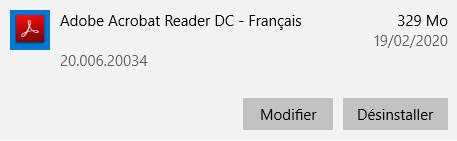 Adobe Acrobat Reader DC - Français
329 Mo
19/02/2020
20.006.20034

Modifier
Désinstaller